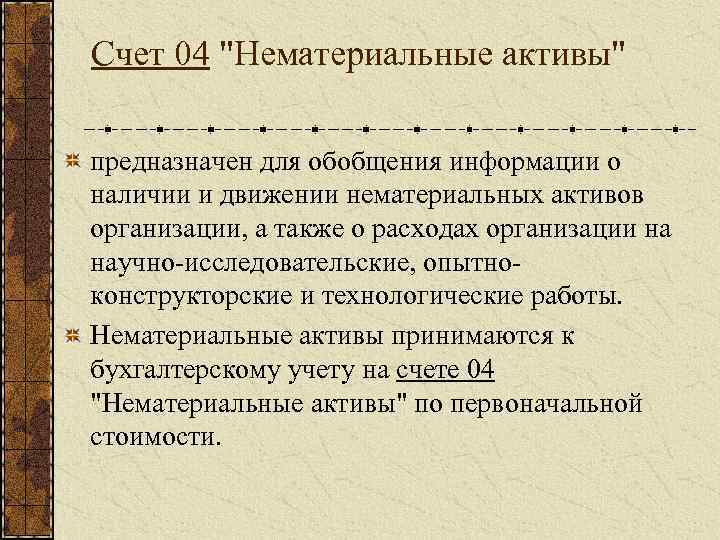 Счет 04 "Нематериальные активы"

предназначен для обобщения информации о наличии и движении нематериальных активов организации, а также о расходах организации на научно-исследовательские, опытно-конструкторские и технологические работы.

Нематериальные активы принимаются к бухгалтерскому учету на счете 04 "Нематериальные активы" по первоначальной стоимости.